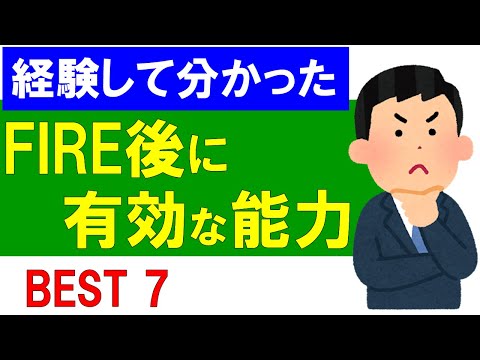 経験して分かった

FIRE後に
有効な能力

BEST 7